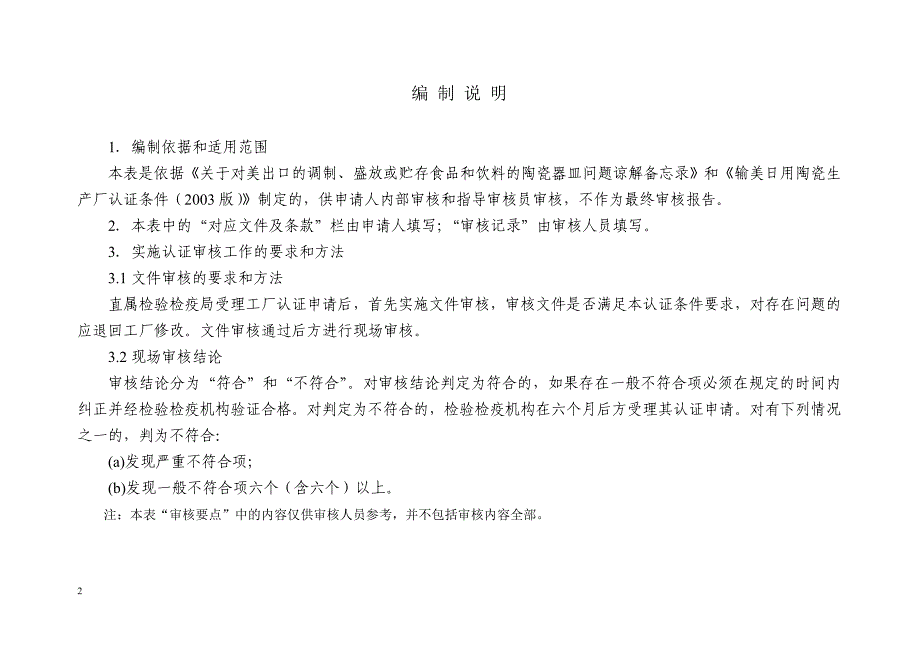 编 制 说 明

1. 编制依据和适用范围

本表是依据《关于对美出口的调制、盛放或贮存食品和饮料的陶瓷器皿问题谅解备忘录》和《输美日用陶瓷生产厂认证条件（2003版）》制定的，供申请人内部审核和指导审核员审核，不作为最终审核报告。

2. 本表中的“对应文件及条款”栏由申请人填写；“审核记录”由审核人员填写。

3. 实施认证审核工作的要求和方法

3.1 文件审核的要求和方法

直属检验检疫局受理工厂认证申请后，首先实施文件审核，审核文件是否满足本认证条件要求，对存在问题的应退回工厂修改。文件审核通过后方进行现场审核。

3.2 现场审核结论

审核结论分为“符合”和“不符合”。对审核结论判定为符合的，如果存在一般不符合项必须在规定的时间内纠正并经检验检疫机构验证合格。对判定为不符合的，检验检疫机构在六个月后方受理其认证申请。对有下列情况之一的，判为不符合：

(a)发现严重不符合项；

(b)发现一般不符合项六个（含六个）以上。

注：本表“审核要点”中的内容仅供审核人员参考，并不包括审核内容全部。

2